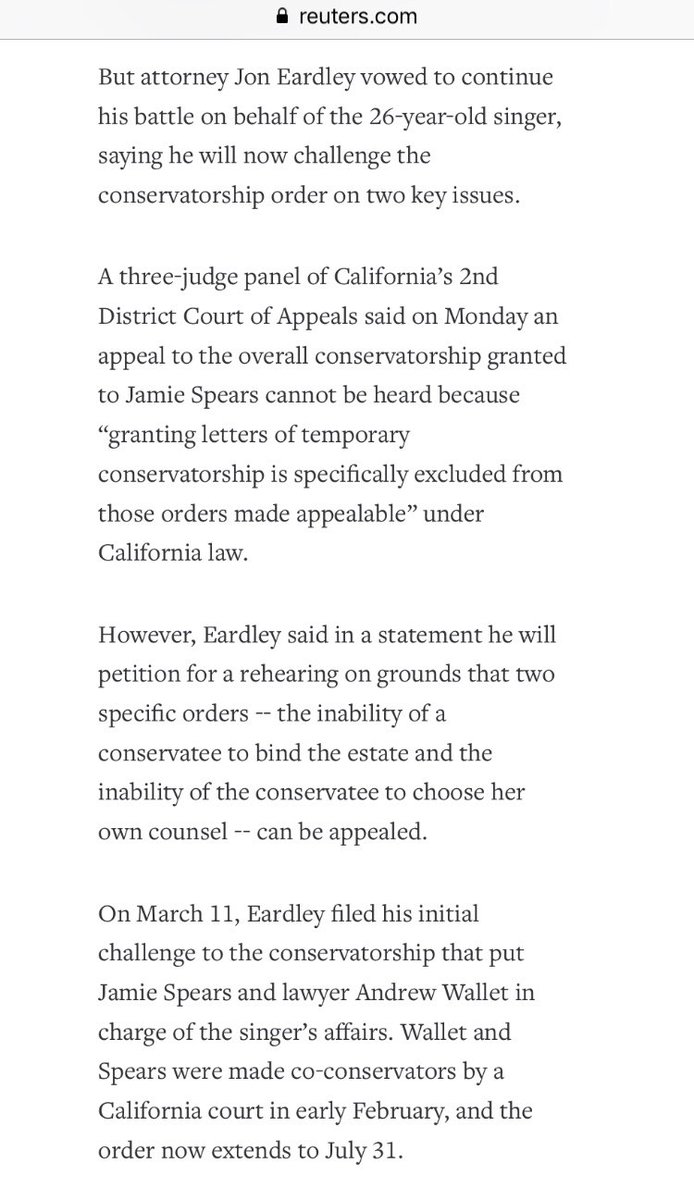 reuters.com

But attorney Jon Eardley vowed to continue his battle on behalf of the 26-year-old singer, saying he will now challenge the conservatorship order on two key issues.

A three-judge panel of California's 2nd District Court of Appeals said on Monday an appeal to the overall conservatorship granted to Jamie Spears cannot be heard because "granting letters of temporary conservatorship is specifically excluded from those orders made appealable" under California law.

However, Eardley said in a statement he will petition for a rehearing on grounds that two specific orders -- the inability of a conservatee to bind the estate and the inability of the conservatee to choose her own counsel -- can be appealed.

On March 11, Eardley filed his initial challenge to the conservatorship that put Jamie Spears and lawyer Andrew Wallet in charge of the singer's affairs. Wallet and Spears were made co-conservators by a California court in early February, and the order now extends to July 31.